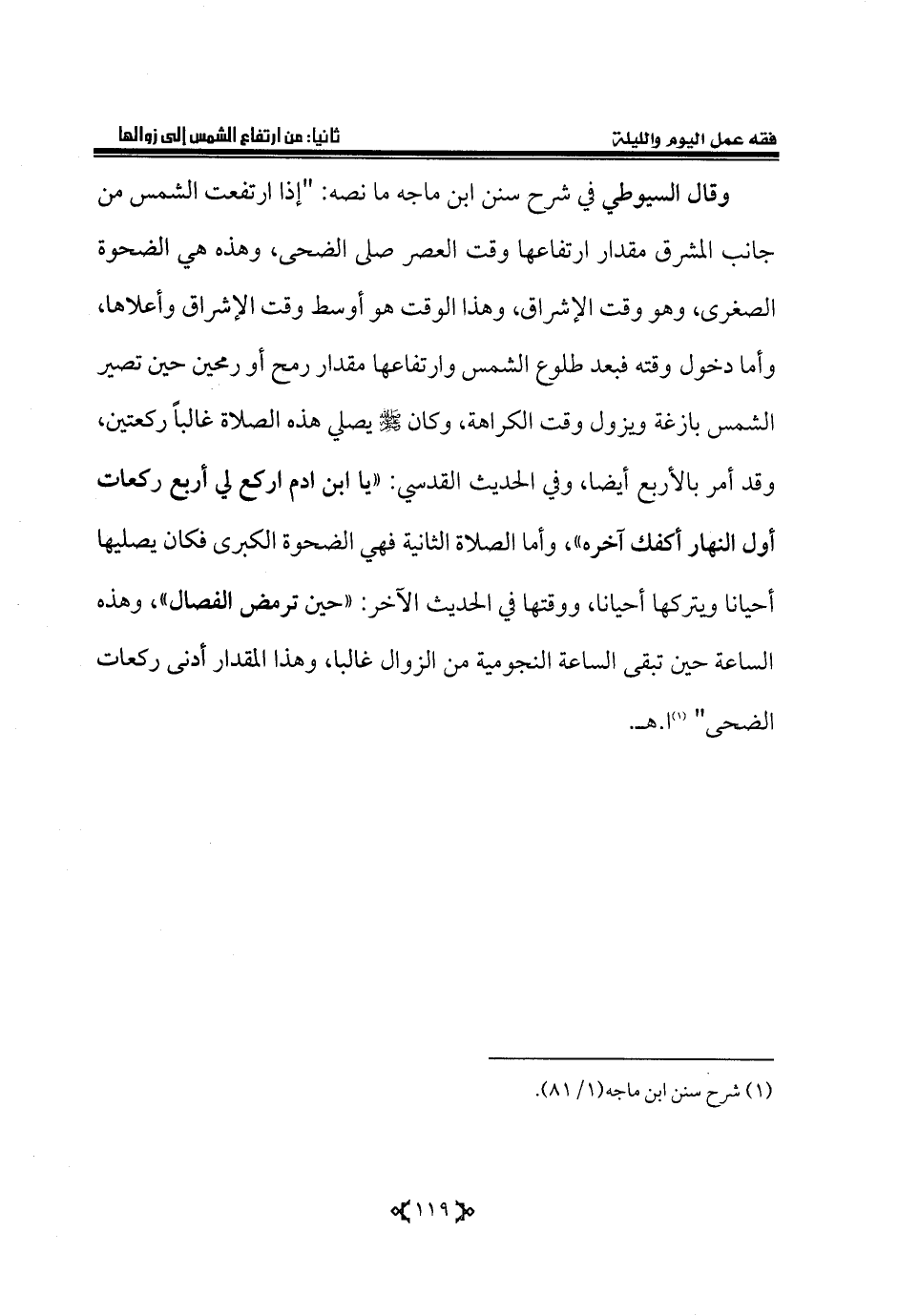 فقه عمل اليوم والليلة ثانيا: من ارتفاع الشمس إلى زوالها

وقال السيوطي في شرح سنن ابن ماجه ما نصه: "إذا ارتفعت الشمس من جانب المشرق مقدار ارتفاعها وقت العصر صلى الضحى، وهذه هي الضحوة الصغرى، وهو وقت الإشراق، وهذا الوقت هو أوسط وقت الإشراق وأعلاها، وأما دخول وقته فبعد طلوع الشمس وارتفاعها مقدار رمح أو رمحين حين تصير الشمس بازغة ويزول وقت الكراهة، وكان ﷺ يصلي هذه الصلاة غالباً ركعتين، وقد أمر بالأربع أيضا، وفي الحديث القدسي: «يا ابن ادم اركع لي أربع ركعات أول النهار أكفك آخره»، وأما الصلاة الثانية فهي الضحوة الكبرى فكان يصليها أحيانا ويتركها أحيانا، ووقتها في الحديث الآخر: «حين ترمض الفصال»، وهذه الساعة حين تبقى الساعة النجومية من الزوال غالبا، وهذا المقدار أدنى ركعات الضحى" (١)ا.هـ.

(١) شرح سنن ابن ماجه(١/ ٨١).

١١٩